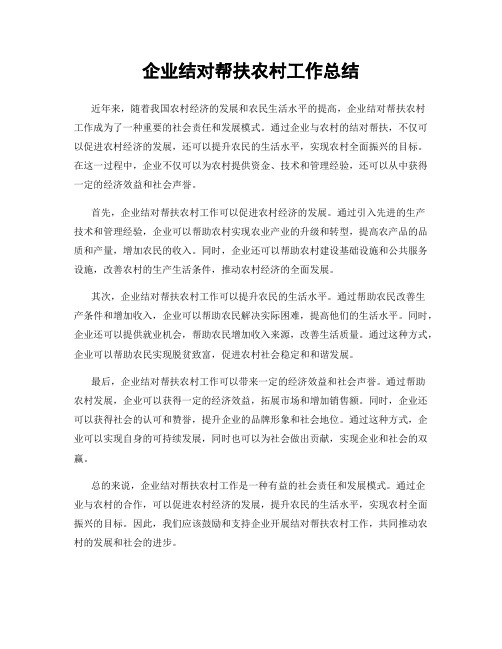 企业结对帮扶农村工作总结

近年来，随着我国农村经济的发展和农民生活水平的提高，企业结对帮扶农村工作成为了一种重要的社会责任和发展模式。通过企业与农村的结对帮扶，不仅可以促进农村经济的发展，还可以提升农民的生活水平，实现农村全面振兴的目标。在这一过程中，企业不仅可以为农村提供资金、技术和管理经验，还可以从中获得一定的经济效益和社会声誉。

首先，企业结对帮扶农村工作可以促进农村经济的发展。通过引入先进的生产技术和管理经验，企业可以帮助农村实现农业产业的升级和转型，提高农产品的品质和产量，增加农民的收入。同时，企业还可以帮助农村建设基础设施和公共服务设施，改善农村的生产生活条件，推动农村经济的全面发展。

其次，企业结对帮扶农村工作可以提升农民的生活水平。通过帮助农民改善生产条件和增加收入，企业可以帮助农民解决实际困难，提高他们的生活水平。同时，企业还可以提供就业机会，帮助农民增加收入来源，改善生活质量。通过这种方式，企业可以帮助农民实现脱贫致富，促进农村社会稳定和和谐发展。

最后，企业结对帮扶农村工作可以带来一定的经济效益和社会声誉。通过帮助农村发展，企业可以获得一定的经济效益，拓展市场和增加销售额。同时，企业还可以获得社会的认可和赞誉，提升企业的品牌形象和社会地位。通过这种方式，企业可以实现自身的可持续发展，同时也可以为社会做出贡献，实现企业和社会的双赢。

总的来说，企业结对帮扶农村工作是一种有益的社会责任和发展模式。通过企业与农村的合作，可以促进农村经济的发展，提升农民的生活水平，实现农村全面振兴的目标。因此，我们应该鼓励和支持企业开展结对帮扶农村工作，共同推动农村的发展和社会的进步。